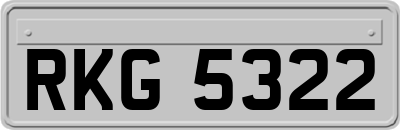 RKG 5322